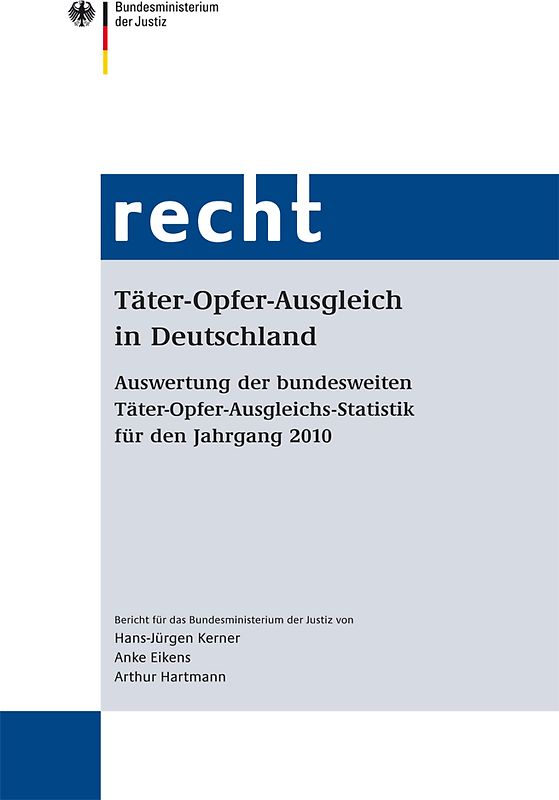 Bundesministerium
der Justiz

recht

Täter-Opfer-Ausgleich
in Deutschland

Auswertung der bundesweiten
Täter-Opfer-Ausgleichs-Statistik
für den Jahrgang 2010

Bericht für das Bundesministerium der Justiz von
Hans-Jürgen Kerner
Anke Eikens
Arthur Hartmann